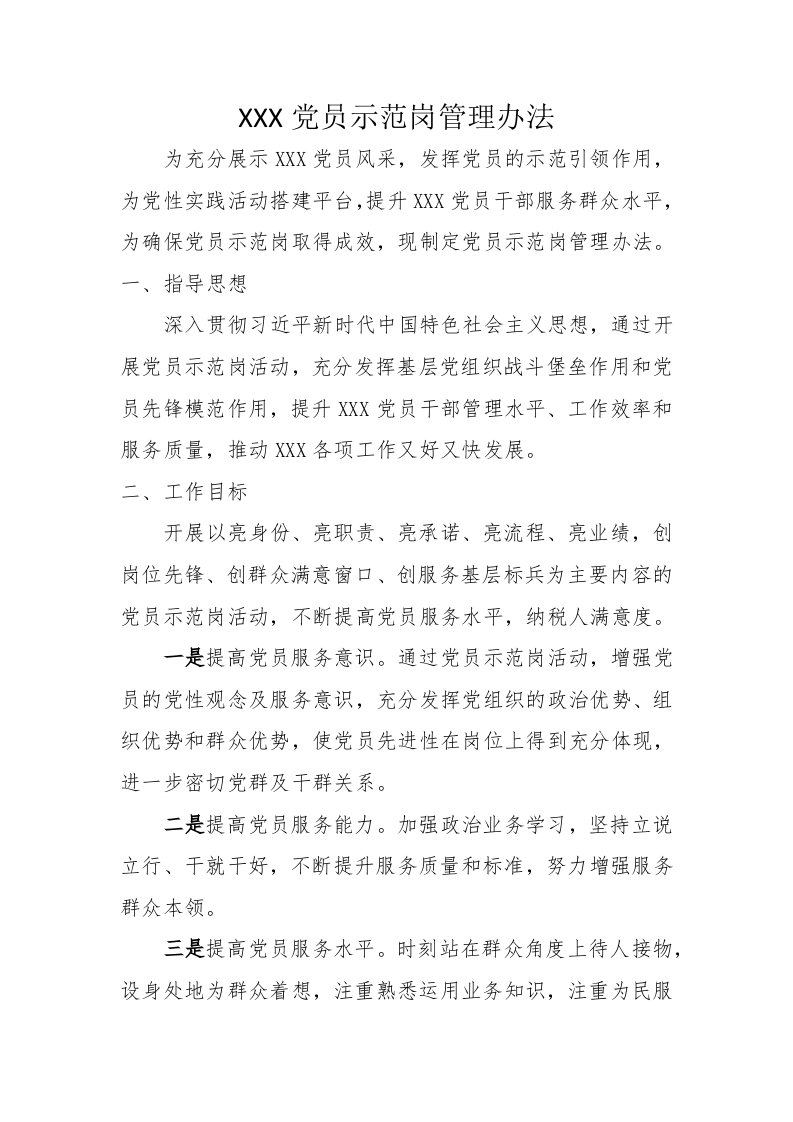 XXX 党员示范岗管理办法

为充分展示 XXX 党员风采，发挥党员的示范引领作用，为党性实践活动搭建平台，提升 XXX 党员干部服务群众水平，为确保党员示范岗取得成效，现制定党员示范岗管理办法。

一、指导思想

深入贯彻习近平新时代中国特色社会主义思想，通过开展党员示范岗活动，充分发挥基层党组织战斗堡垒作用和党员先锋模范作用，提升 XXX 党员干部管理水平、工作效率和服务质量，推动 XXX 各项工作又好又快发展。

二、工作目标

开展以亮身份、亮职责、亮承诺、亮流程、亮业绩，创岗位先锋、创群众满意窗口、创服务基层标兵为主要内容的党员示范岗活动，不断提高党员服务水平，纳税人满意度。

一是提高党员服务意识。通过党员示范岗活动，增强党员的党性观念及服务意识，充分发挥党组织的政治优势、组织优势和群众优势，使党员先进性在岗位上得到充分体现，进一步密切党群及干群关系。

二是提高党员服务能力。加强政治业务学习，坚持立说立行、干就干好，不断提升服务质量和标准，努力增强服务群众本领。

三是提高党员服务水平。时刻站在群众角度上待人接物，设身处地为群众着想，注重熟悉运用业务知识，注重为民服